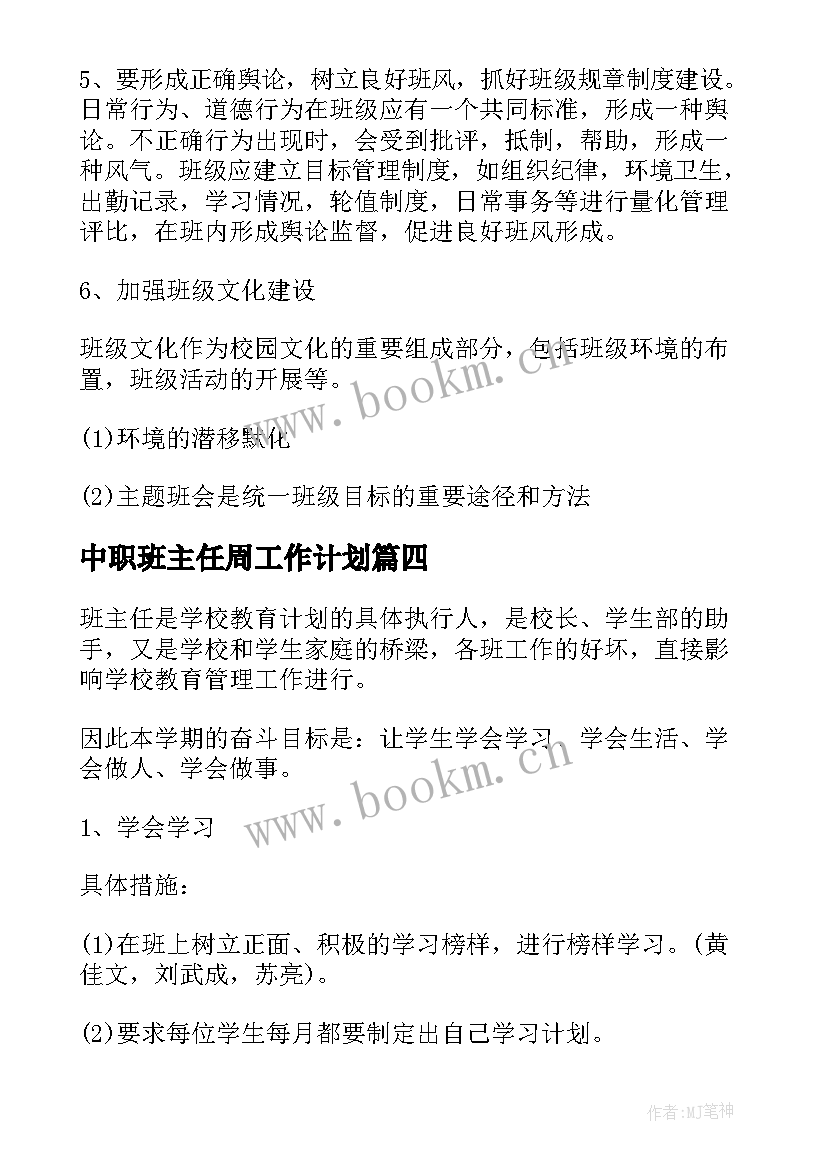 5、要形成正确舆论，树立良好班风，抓好班级规章制度建设。日常行为、道德行为在班级应有一个共同标准，形成一种舆论。不正确行为出现时，会受到批评，抵制，帮助，形成一种风气。班级应建立目标管理制度，如组织纪律，环境卫生，出勤记录，学习情况，轮值制度，日常事务等进行量化管理评比，在班内形成舆论监督，促进良好班风形成。

6、加强班级文化建设

班级文化作为校园文化的重要组成部分，包括班级环境的布置，班级活动的开展等。

(1)环境的潜移默化

(2)主题班会是统一班级目标的重要途径和方法

中职班主任周工作计划篇四

班主任是学校教育计划的具体执行人，是校长、学生部的助手，又是学校和学生家庭的桥梁，各班工作的好坏，直接影响学校教育管理工作进行。

因此本学期的奋斗目标是：让学生学会学习、学会生活、学会做人、学会做事。

1、学会学习

具体措施：

(1)在班上树立正面、积极的学习榜样，进行榜样学习。(黄佳文，刘武成，苏亮)。

(2)要求每位学生每月都要制定出自己学习计划。

www.bookm.cn

www.bookm.cn

作者:MJ笔神